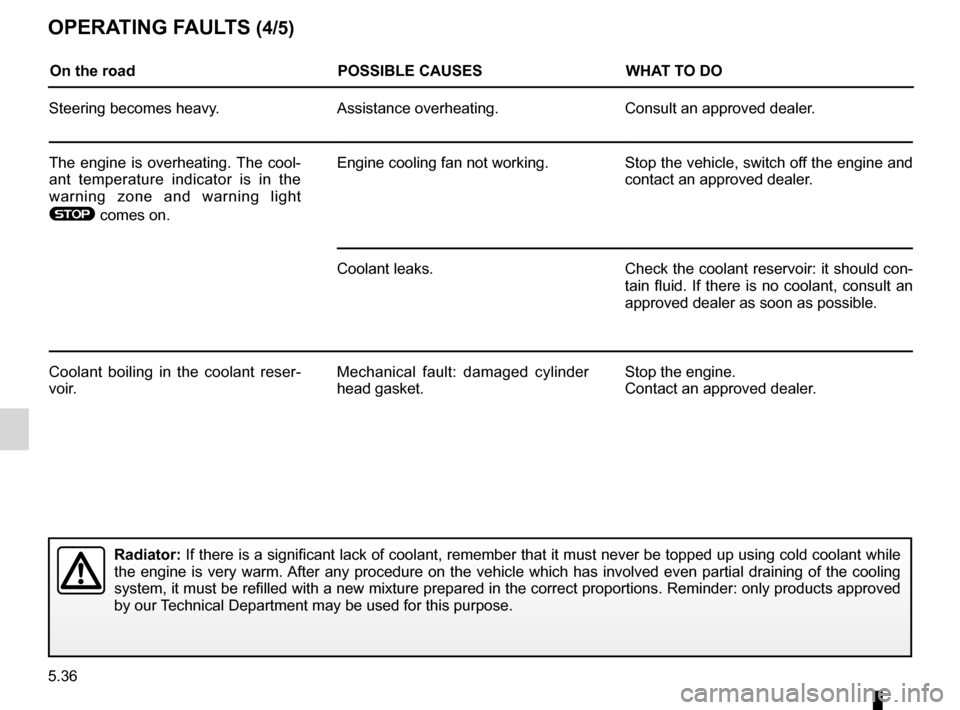 OPERATING FAULTS (4/5)

| On the road | POSSIBLE CAUSES | WHAT TO DO |
|---|---|---|
| Steering becomes heavy. | Assistance overheating. | Consult an approved dealer. |
| The engine is overheating. The coolant temperature indicator is in the warning zone and warning light STOP comes on. | Engine cooling fan not working. | Stop the vehicle, switch off the engine and contact an approved dealer. |
| | Coolant leaks. | Check the coolant reservoir: it should contain fluid. If there is no coolant, consult an approved dealer as soon as possible. |
| Coolant boiling in the coolant reservoir. | Mechanical fault: damaged cylinder head gasket. | Stop the engine. Contact an approved dealer. |

Radiator: If there is a significant lack of coolant, remember that it must never be topped up using cold coolant while the engine is very warm. After any procedure on the vehicle which has involved even partial draining of the cooling system, it must be refilled with a new mixture prepared in the correct proportions. Reminder: only products approved by our Technical Department may be used for this purpose.

5.36

carmanualsonline.info